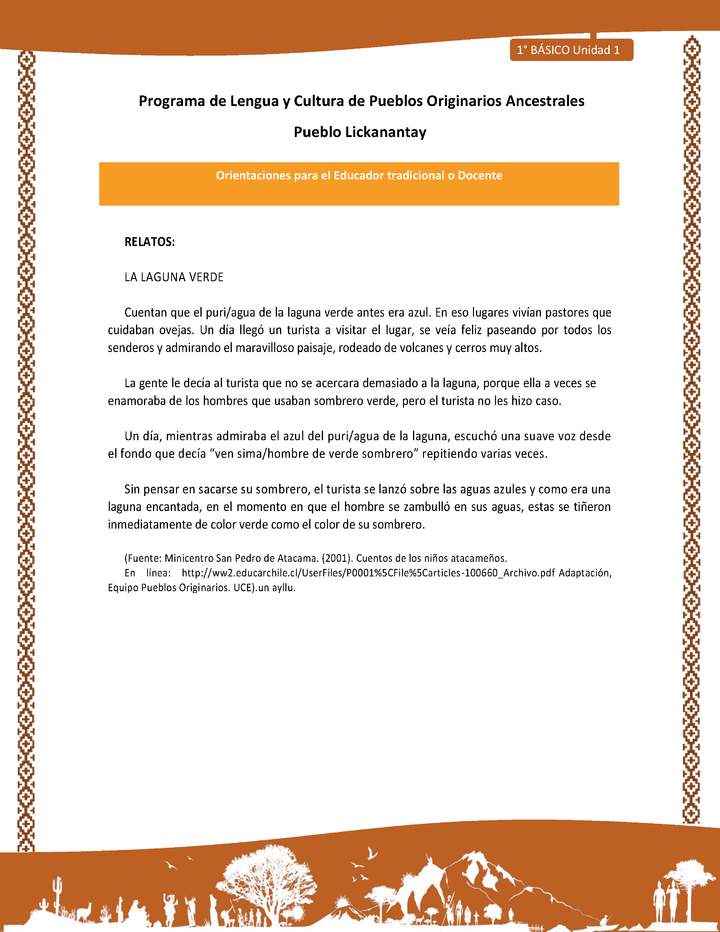 1° BÁSICO Unidad 1

Programa de Lengua y Cultura de Pueblos Originarios Ancestrales

Pueblo Lickanantay

Orientaciones para el Educador tradicional o Docente

RELATOS:

LA LAGUNA VERDE

Cuentan que el puri/agua de la laguna verde antes era azul. En eso lugares vivían pastores que cuidaban ovejas. Un día llegó un turista a visitar el lugar, se veía feliz paseando por todos los senderos y admirando el maravilloso paisaje, rodeado de volcanes y cerros muy altos.

La gente le decía al turista que no se acercara demasiado a la laguna, porque ella a veces se enamoraba de los hombres que usaban sombrero verde, pero el turista no les hizo caso.

Un día, mientras admiraba el azul del puri/agua de la laguna, escuchó una suave voz desde el fondo que decía "ven sima/hombre de verde sombrero" repitiendo varias veces.

Sin pensar en sacarse su sombrero, el turista se lanzó sobre las aguas azules y como era una laguna encantada, en el momento en que el hombre se zambulló en sus aguas, estas se tiñeron inmediatamente de color verde como el color de su sombrero.

(Fuente: Minicentro San Pedro de Atacama. (2001). Cuentos de los niños atacameños.
En línea: http://ww2.educarchile.cl/UserFiles/P0001%5CFile%5Carticles-100660_Archivo.pdf Adaptación, Equipo Pueblos Originarios. UCE).un ayllu.